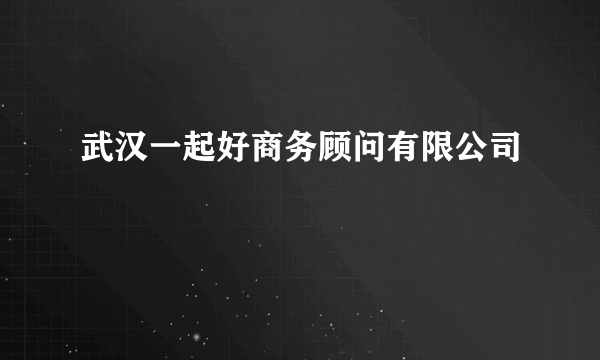 武汉一起好商务顾问有限公司